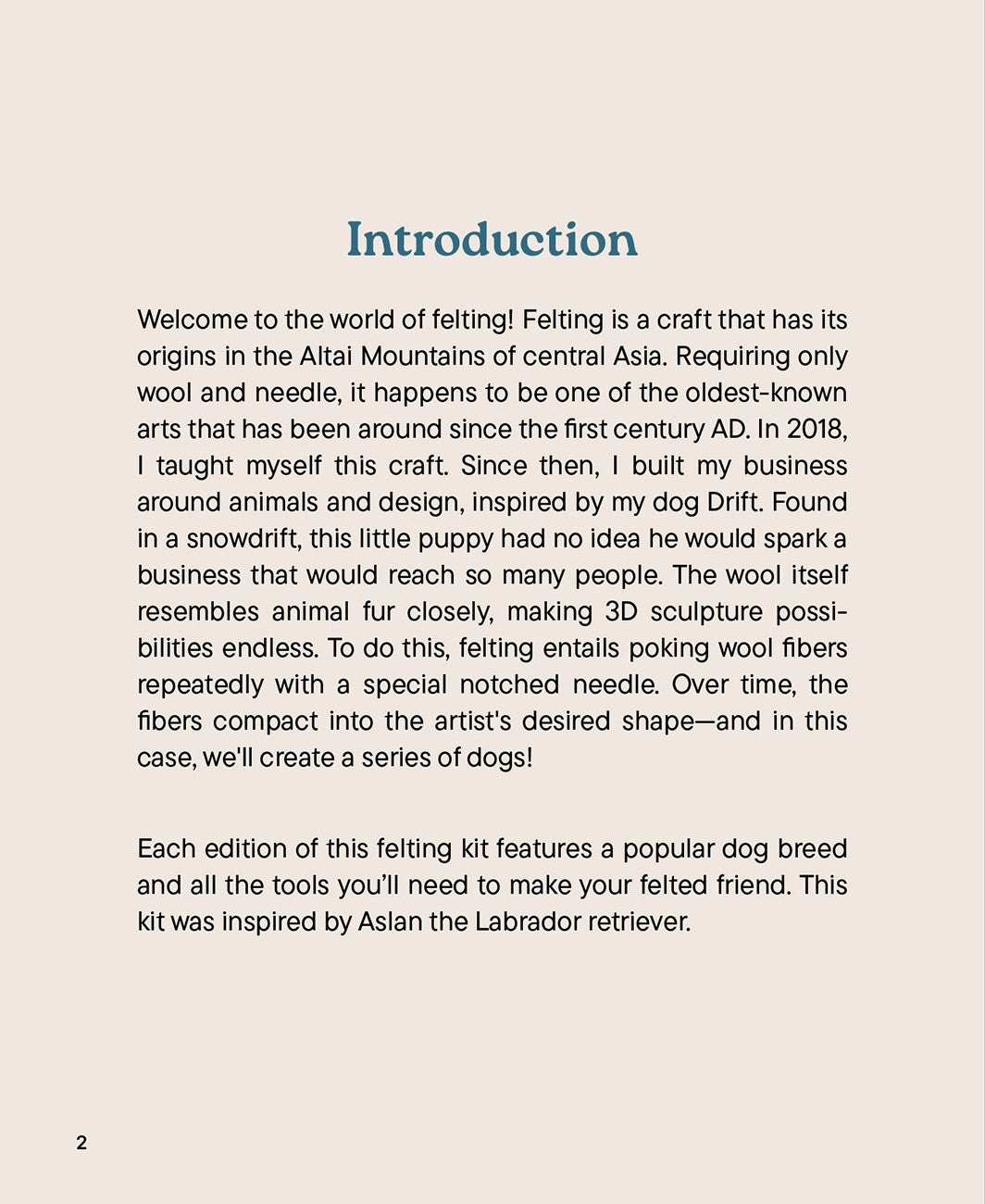 Introduction

Welcome to the world of felting! Felting is a craft that has its origins in the Altai Mountains of central Asia. Requiring only wool and needle, it happens to be one of the oldest-known arts that has been around since the first century AD. In 2018, I taught myself this craft. Since then, I built my business around animals and design, inspired by my dog Drift. Found in a snowdrift, this little puppy had no idea he would spark a business that would reach so many people. The wool itself resembles animal fur closely, making 3D sculpture possibilities endless. To do this, felting entails poking wool fibers repeatedly with a special notched needle. Over time, the fibers compact into the artist's desired shape—and in this case, we'll create a series of dogs!

Each edition of this felting kit features a popular dog breed and all the tools you'll need to make your felted friend. This kit was inspired by Aslan the Labrador retriever.

2